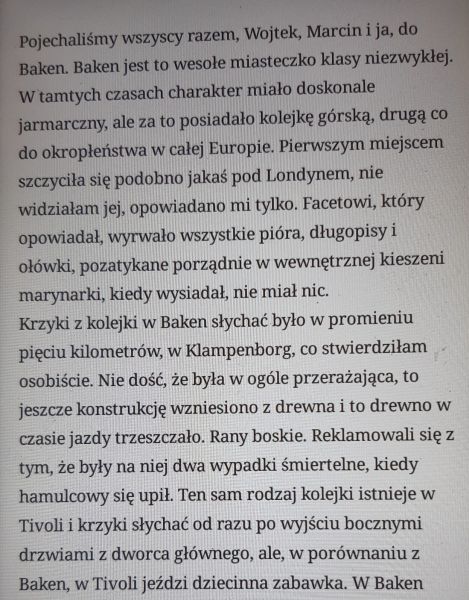 Pojechaliśmy wszyscy razem, Wojtek, Marcin i ja, do Baken. Baken jest to wesołe miasteczko klasy niezwykłej. W tamtych czasach charakter miało doskonale jarmarczny, ale za to posiadało kolejkę górską, drugą co do okropłeństwa w całej Europie. Pierwszym miejscem szczyciła się podobno jakaś pod Londynem, nie widziałam jej, opowiadano mi tylko. Facetowi, który opowiadał, wyrwało wszystkie pióra, długopisy i ołówki, pozatykane porządnie w wewnętrznej kieszeni marynarki, kiedy wysiadał, nie miał nic.
Krzyki z kolejki w Baken słychać było w promieniu pięciu kilometrów, w Klampenborg, co stwierdziłam osobiście. Nie dość, że była w ogóle przerażająca, to jeszcze konstrukcję wzniesiono z drewna i to drewno w czasie jazdy trzeszczało. Rany boskie. Reklamowali się z tym, że były na niej dwa wypadki śmiertelne, kiedy hamulcowy się upił. Ten sam rodzaj kolejki istnieje w Tivoli i krzyki słychać od razu po wyjściu bocznymi drzwiami z dworca głównego, ale, w porównaniu z Baken, w Tivoli jeździ dziecinna zabawka. W Baken